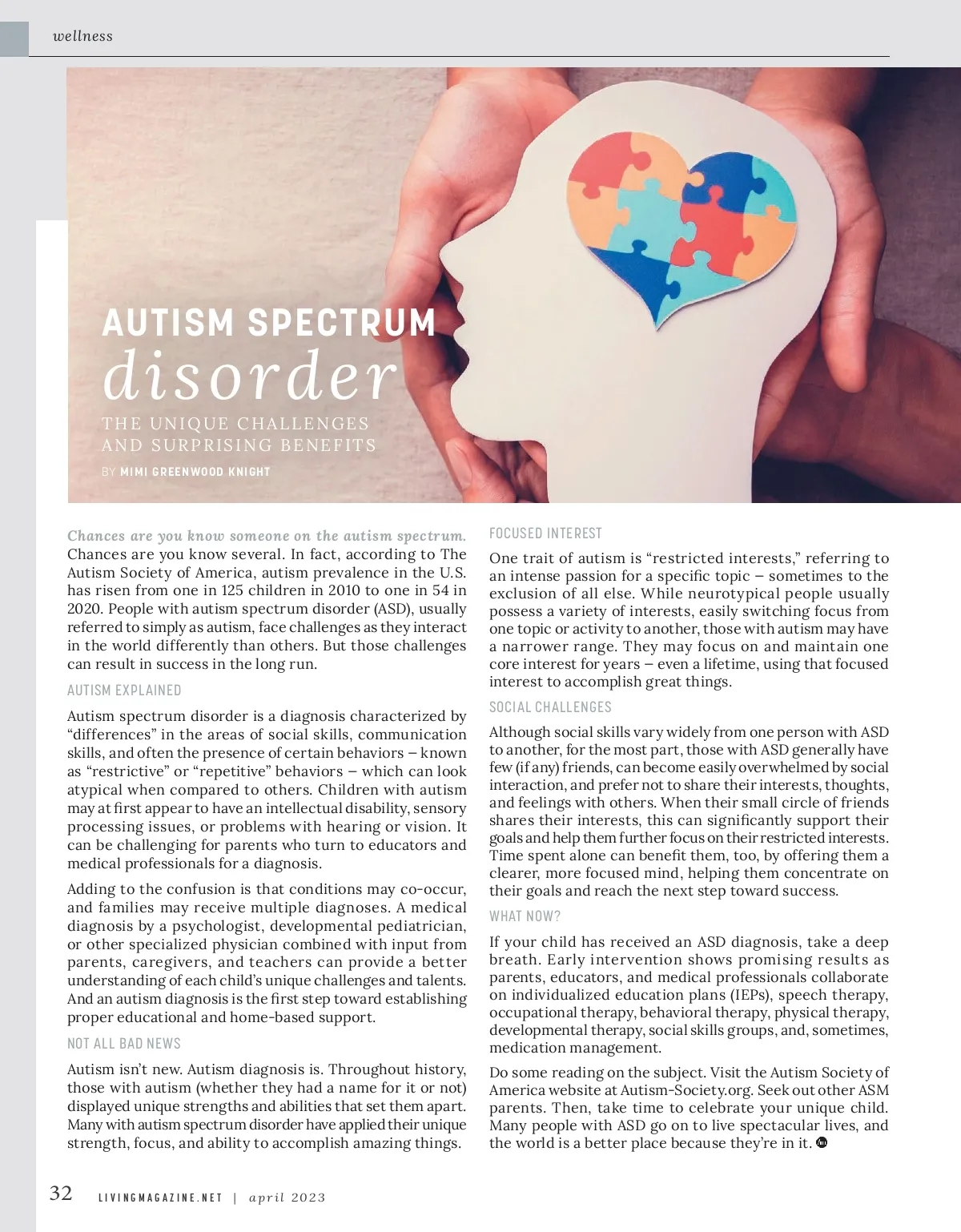 wellness

AUTISM SPECTRUM
disorder

THE UNIQUE CHALLENGES AND SURPRISING BENEFITS

BY MIMI GREENWOOD KNIGHT

Chances are you know someone on the autism spectrum. Chances are you know several. In fact, according to The Autism Society of America, autism prevalence in the U.S. has risen from one in 125 children in 2010 to one in 54 in 2020. People with autism spectrum disorder (ASD), usually referred to simply as autism, face challenges as they interact in the world differently than others. But those challenges can result in success in the long run.

AUTISM EXPLAINED

Autism spectrum disorder is a diagnosis characterized by "differences" in the areas of social skills, communication skills, and often the presence of certain behaviors – known as "restrictive" or "repetitive" behaviors – which can look atypical when compared to others. Children with autism may at first appear to have an intellectual disability, sensory processing issues, or problems with hearing or vision. It can be challenging for parents who turn to educators and medical professionals for a diagnosis.

Adding to the confusion is that conditions may co-occur, and families may receive multiple diagnoses. A medical diagnosis by a psychologist, developmental pediatrician, or other specialized physician combined with input from parents, caregivers, and teachers can provide a better understanding of each child's unique challenges and talents. And an autism diagnosis is the first step toward establishing proper educational and home-based support.

NOT ALL BAD NEWS

Autism isn't new. Autism diagnosis is. Throughout history, those with autism (whether they had a name for it or not) displayed unique strengths and abilities that set them apart. Many with autism spectrum disorder have applied their unique strength, focus, and ability to accomplish amazing things.

FOCUSED INTEREST

One trait of autism is "restricted interests," referring to an intense passion for a specific topic – sometimes to the exclusion of all else. While neurotypical people usually possess a variety of interests, easily switching focus from one topic or activity to another, those with autism may have a narrower range. They may focus on and maintain one core interest for years – even a lifetime, using that focused interest to accomplish great things.

SOCIAL CHALLENGES

Although social skills vary widely from one person with ASD to another, for the most part, those with ASD generally have few (if any) friends, can become easily overwhelmed by social interaction, and prefer not to share their interests, thoughts, and feelings with others. When their small circle of friends shares their interests, this can significantly support their goals and help them further focus on their restricted interests. Time spent alone can benefit them, too, by offering them a clearer, more focused mind, helping them concentrate on their goals and reach the next step toward success.

WHAT NOW?

If your child has received an ASD diagnosis, take a deep breath. Early intervention shows promising results as parents, educators, and medical professionals collaborate on individualized education plans (IEPs), speech therapy, occupational therapy, behavioral therapy, physical therapy, developmental therapy, social skills groups, and, sometimes, medication management.

Do some reading on the subject. Visit the Autism Society of America website at Autism-Society.org. Seek out other ASM parents. Then, take time to celebrate your unique child. Many people with ASD go on to live spectacular lives, and the world is a better place because they're in it.

32 LIVINGMAGAZINE.NET | april 2023